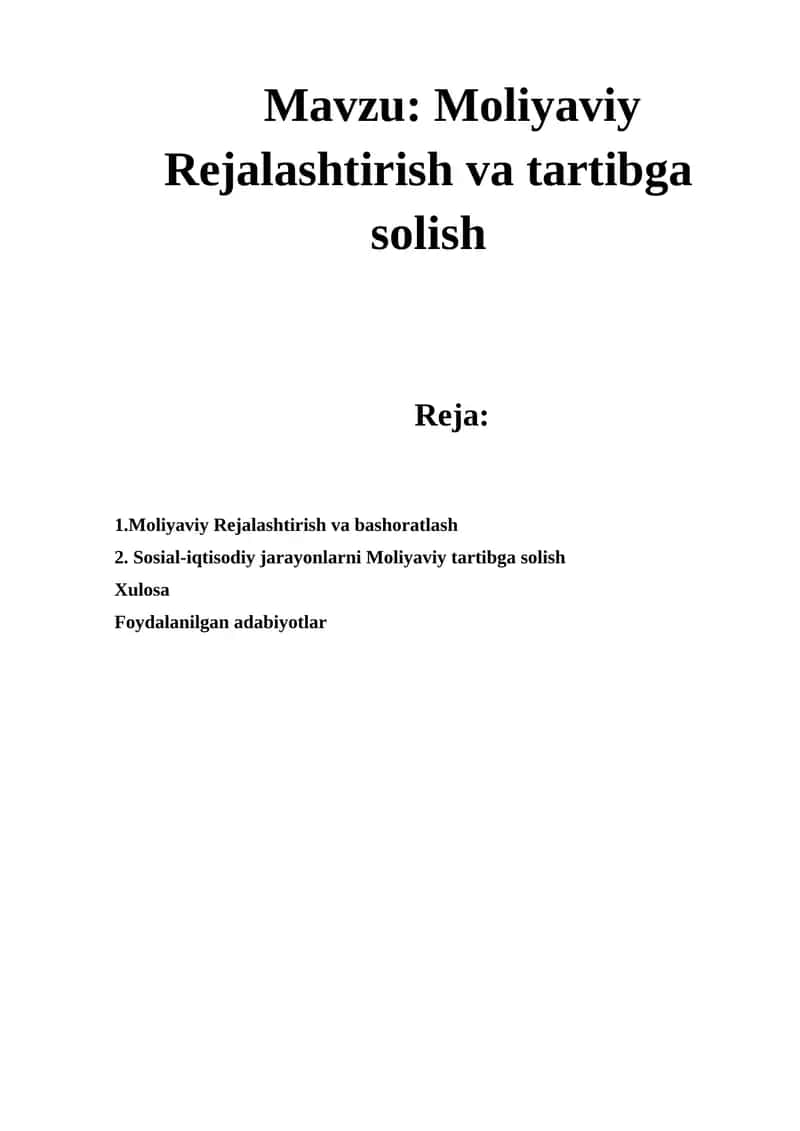 Mavzu: Moliyaviy Rejalashtirish va tartibga solish

Reja:

1.Moliyaviy Rejalashtirish va bashoratlash
2. Sosial-iqtisodiy jarayonlarni Moliyaviy tartibga solish
Xulosa
Foydalanilgan adabiyotlar